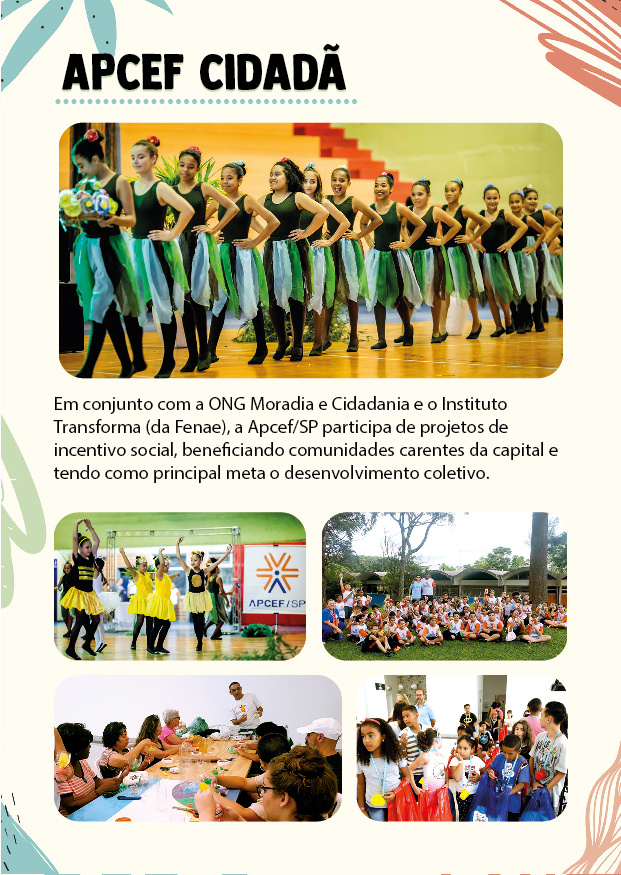 APCEF CIDADÃ

Em conjunto com a ONG Moradia e Cidadania e o Instituto Transforma (da Fenae), a Apcef/SP participa de projetos de incentivo social, beneficiando comunidades carentes da capital e tendo como principal meta o desenvolvimento coletivo.

APCEF/SP